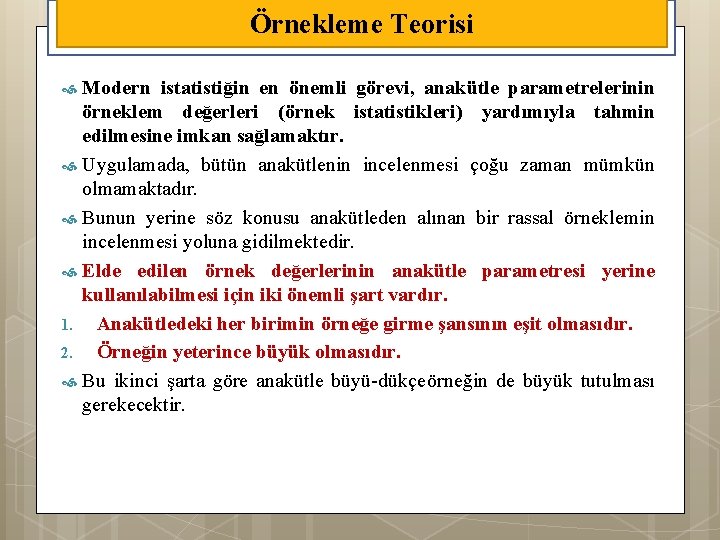 Örnekleme Teorisi

Modern istatistiğin en önemli görevi, anakütle parametrelerinin örneklem değerleri (örnek istatistikleri) yardımıyla tahmin edilmesine imkan sağlamaktır.

Uygulamada, bütün anakütlenin incelenmesi çoğu zaman mümkün olmamaktadır.

Bunun yerine söz konusu anakütleden alınan bir rassal örneklemin incelenmesi yoluna gidilmektedir.

Elde edilen örnek değerlerinin anakütle parametresi yerine kullanılabilmesi için iki önemli şart vardır.

1. Anakütledeki her birimin örneğe girme şansının eşit olmasıdır.
2. Örneğin yeterince büyük olmasıdır.

Bu ikinci şarta göre anakütle büyü-dükçeörneğin de büyük tutulması gerekecektir.